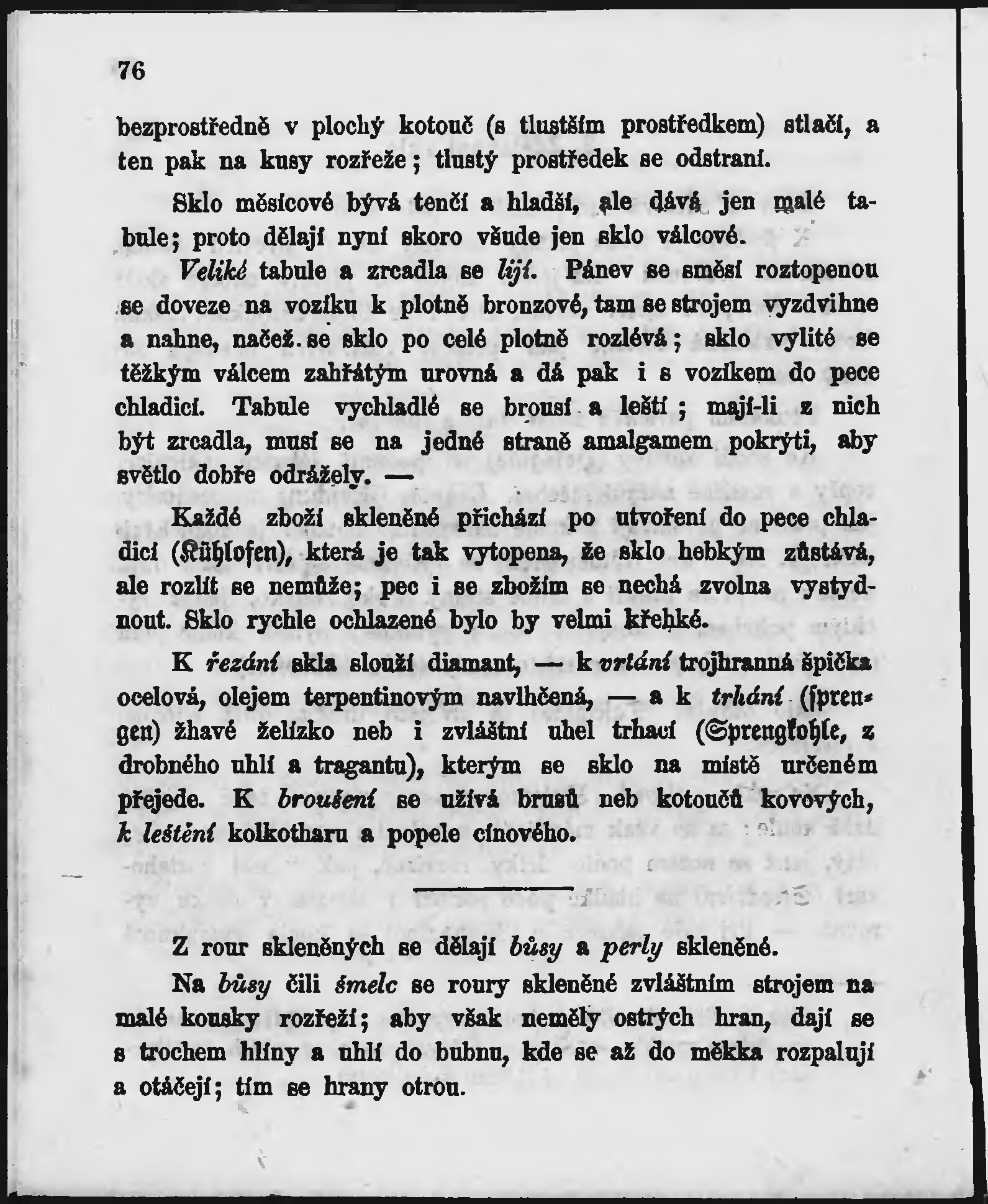 76

bezprostředně v plochý kotouč (s tlustším prostředkem) stlačí, a ten pak na kusy rozřeže; tlustý prostředek se odstraní.

Sklo měsícové bývá tenčí a hladší, ale dává jen malé tabule; proto dělají nyní skoro všude jen sklo válcové.

Veliké tabule a zrcadla se lijí. Pánev se směsí roztopenou se doveze na vozíku k plotně bronzové, tam se strojem vyzdvihne a nahne, načež se sklo po celé plotně rozlévá; sklo vylité se těžkým válcem zahřátým urovná a dá pak i s vozíkem do pece chladicí. Tabule vychladlé se brousí a leští; mají-li z nich být zrcadla, musí se na jedné straně amalgamem pokrýti, aby světlo dobře odrážely. —

Každé zboží skleněné přichází po utvoření do pece chladicí (Kühlofen), která je tak vytopena, že sklo hebkým zůstává, ale rozlít se nemůže; pec i se zbožím se nechá zvolna vystydnout. Sklo rychle ochlazené bylo by velmi křehké.

K řezání skla slouží diamant, — k vrtání trojhranná špička ocelová, olejem terpentinovým navlhčená, — a k trhání (sprengen) žhavé želízko neb i zvláštní uhel trhací (Sprengkohle, z drobného uhlí a tragantu), kterým se sklo na místě určeném přejede. K broušení se užívá brusů neb kotoučů kovových, k leštění kolkotharu a popele cínového.

Z rour skleněných se dělají bůsy a perly skleněné.

Na bůsy čili šmelc se roury skleněné zvláštním strojem na malé kousky rozřeží; aby však neměly ostrých hran, dají se s trochem hlíny a uhlí do bubnu, kde se až do měkka rozpalují a otáčejí; tím se hrany otrou.